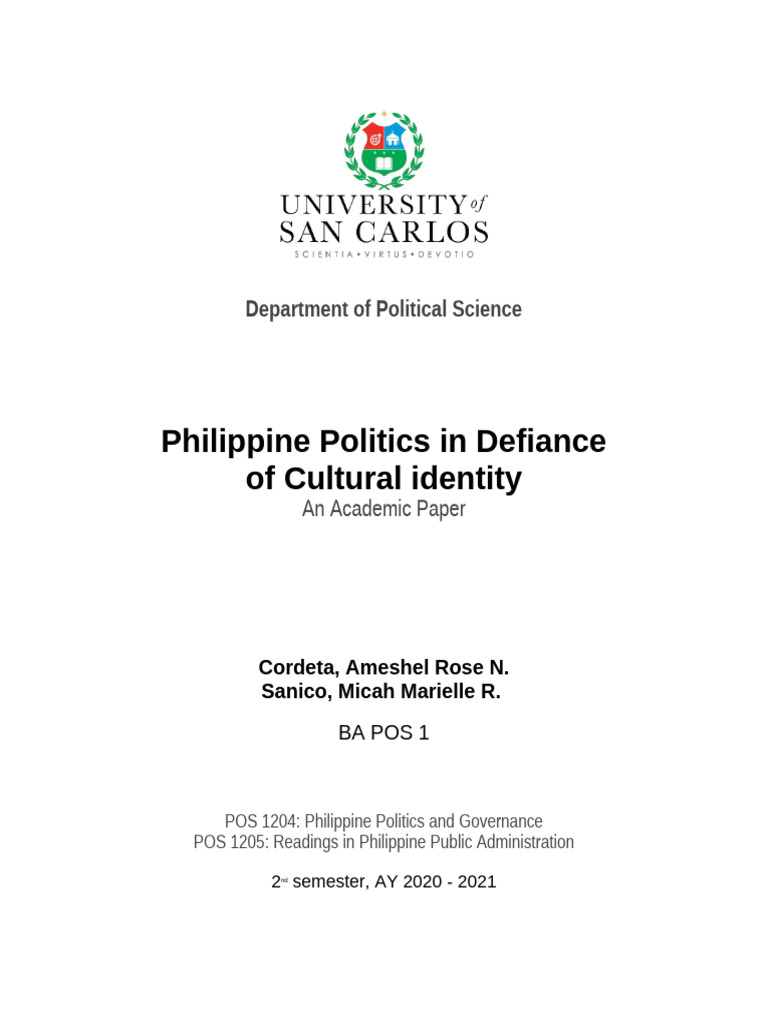 UNIVERSITY of
SAN CARLOS
SCIENTIA • VIRTUS • DEVOTIO

Department of Political Science

Philippine Politics in Defiance
of Cultural identity
An Academic Paper

Cordeta, Ameshel Rose N.
Sanico, Micah Marielle R.

BA POS 1

POS 1204: Philippine Politics and Governance
POS 1205: Readings in Philippine Public Administration

2nd semester, AY 2020 - 2021